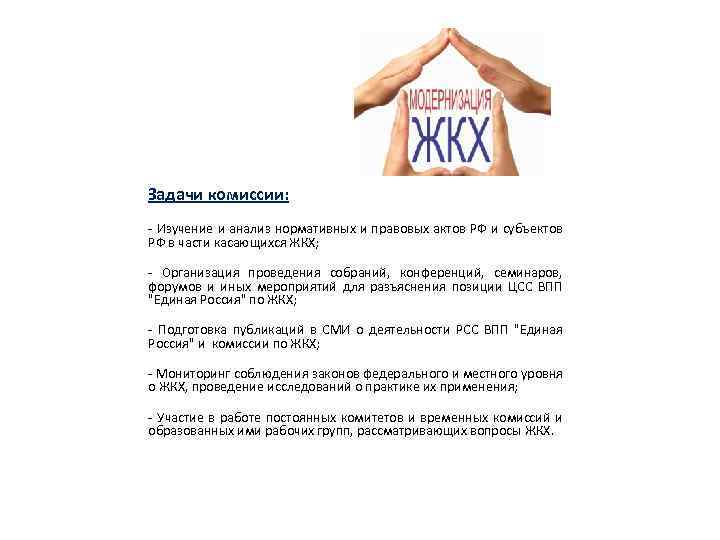 МОДЕРНИЗАЦИЯ
ЖКХ

Задачи комиссии:

- Изучение и анализ нормативных и правовых актов РФ и субъектов РФ в части касающихся ЖКХ;

- Организация проведения собраний, конференций, семинаров, форумов и иных мероприятий для разъяснения позиции ЦСС ВПП "Единая Россия" по ЖКХ;

- Подготовка публикаций в СМИ о деятельности РСС ВПП "Единая Россия" и комиссии по ЖКХ;

- Мониторинг соблюдения законов федерального и местного уровня о ЖКХ, проведение исследований о практике их применения;

- Участие в работе постоянных комитетов и временных комиссий и образованных ими рабочих групп, рассматривающих вопросы ЖКХ.